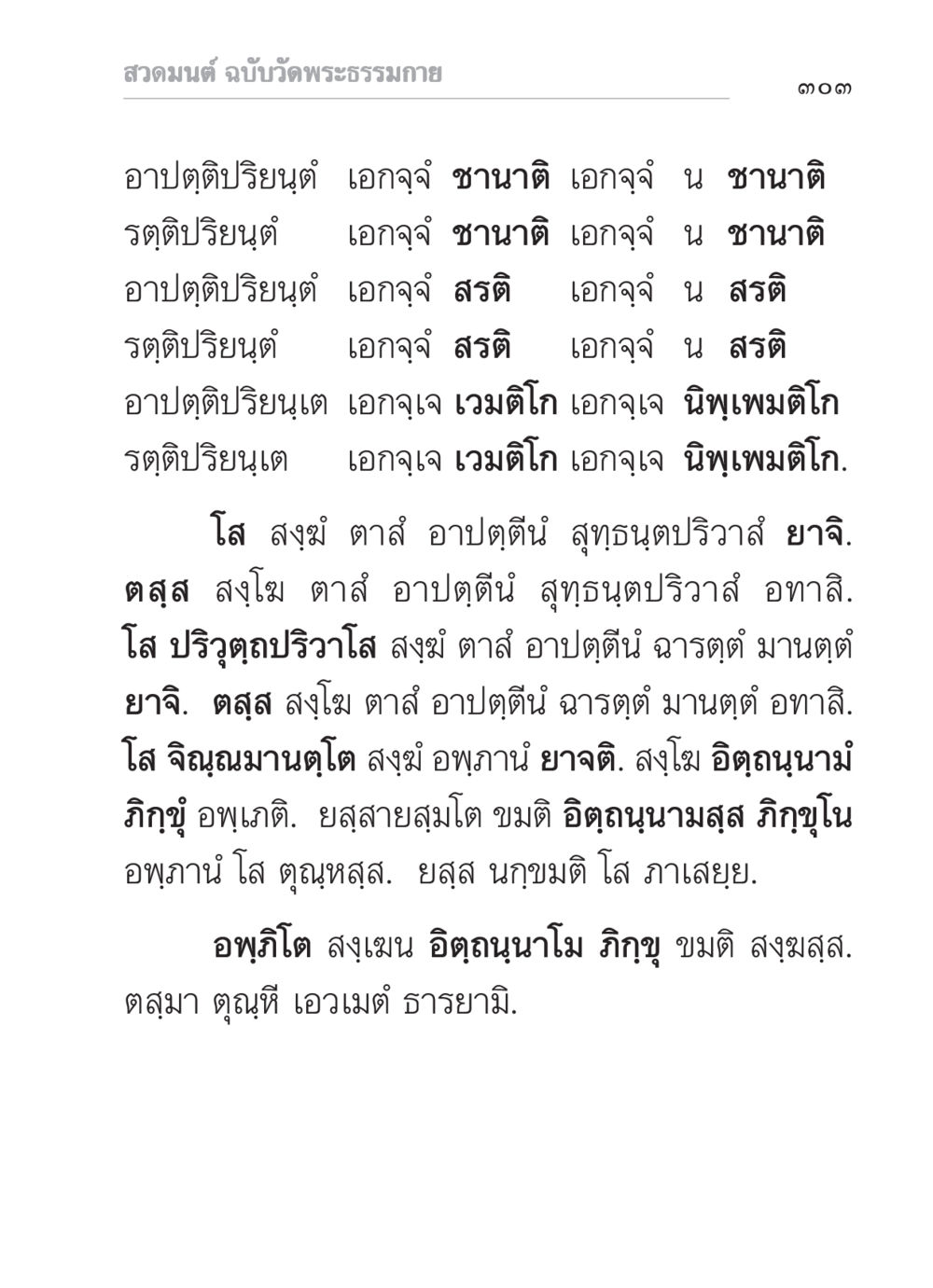 สวดมนต์ ฉบับวัดพระธรรมกาย

๓๐๓

อาปตฺติปริยนฺตํ เอกจฺจํ ชานาติ เอกจฺจํ น ชานาติ
รตฺติปริยนฺตํ เอกจฺจํ ชานาติ เอกจฺจํ น ชานาติ
อาปตฺติปริยนฺตํ เอกจฺจํ สรติ เอกจฺจํ น สรติ
รตฺติปริยนฺตํ เอกจฺจํ สรติ เอกจฺจํ น สรติ
อาปตฺติปริยนฺเต เอกจฺเจ เวมติโก เอกจฺเจ นิพฺเพมติโก
รตฺติปริยนฺเต เอกจฺเจ เวมติโก เอกจฺเจ นิพฺเพมติโก.

โส สงฺฆํ ตาสํ อาปตฺตีนํ สุทฺธนฺตปริวาสํ ยาจิ. ตสฺส สงฺโฆ ตาสํ อาปตฺตีนํ สุทฺธนฺตปริวาสํ อทาสิ. โส ปริวุตฺถปริวาโส สงฺฆํ ตาสํ อาปตฺตีนํ ฉารตฺตํ มานตฺตํ ยาจิ. ตสฺส สงฺโฆ ตาสํ อาปตฺตีนํ ฉารตฺตํ มานตฺตํ อทาสิ. โส จิณฺณมานตฺโต สงฺฆํ อพฺภานํ ยาจติ. สงฺโฆ อิตฺถนฺนามํ ภิกฺขุํ อพฺเภติ. ยสฺสายสฺมโต ขมติ อิตฺถนฺนามสฺส ภิกฺขุโน อพฺภานํ โส ตุณฺหสฺส. ยสฺส นกฺขมติ โส ภาเสยฺย.

อพฺภิโต สงฺเฆน อิตฺถนฺนาโม ภิกฺขุ ขมติ สงฺฆสฺส. ตสฺมา ตุณฺหี เอวเมตํ ธารยามิ.